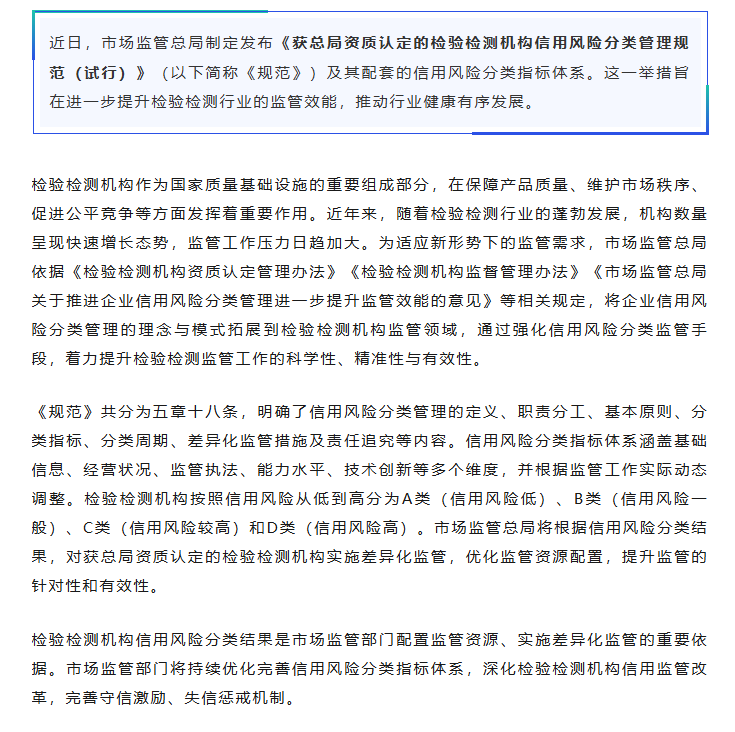 近日，市场监管总局制定发布《获总局资质认定的检验检测机构信用风险分类管理规范（试行）》（以下简称《规范》）及其配套的信用风险分类指标体系。这一举措旨在进一步提升检验检测行业的监管效能，推动行业健康有序发展。

检验检测机构作为国家质量基础设施的重要组成部分，在保障产品质量、维护市场秩序、促进公平竞争等方面发挥着重要作用。近年来，随着检验检测行业的蓬勃发展，机构数量呈现快速增长态势，监管工作压力日趋加大。为适应新形势下的监管需求，市场监管总局依据《检验检测机构资质认定管理办法》《检验检测机构监督管理办法》《市场监管总局关于推进企业信用风险分类管理进一步提升监管效能的意见》等相关规定，将企业信用风险分类管理的理念与模式拓展到检验检测机构监管领域，通过强化信用风险分类监管手段，着力提升检验检测监管工作的科学性、精准性与有效性。

《规范》共分为五章十八条，明确了信用风险分类管理的定义、职责分工、基本原则、分类指标、分类周期、差异化监管措施及责任追究等内容。信用风险分类指标体系涵盖基础信息、经营状况、监管执法、能力水平、技术创新等多个维度，并根据监管工作实际动态调整。检验检测机构按照信用风险从低到高分为A类（信用风险低）、B类（信用风险一般）、C类（信用风险较高）和D类（信用风险高）。市场监管总局将根据信用风险分类结果，对获总局资质认定的检验检测机构实施差异化监管，优化监管资源配置，提升监管的针对性和有效性。

检验检测机构信用风险分类结果是市场监管部门配置监管资源、实施差异化监管的重要依据。市场监管部门将持续优化完善信用风险分类指标体系，深化检验检测机构信用监管改革，完善守信激励、失信惩戒机制。